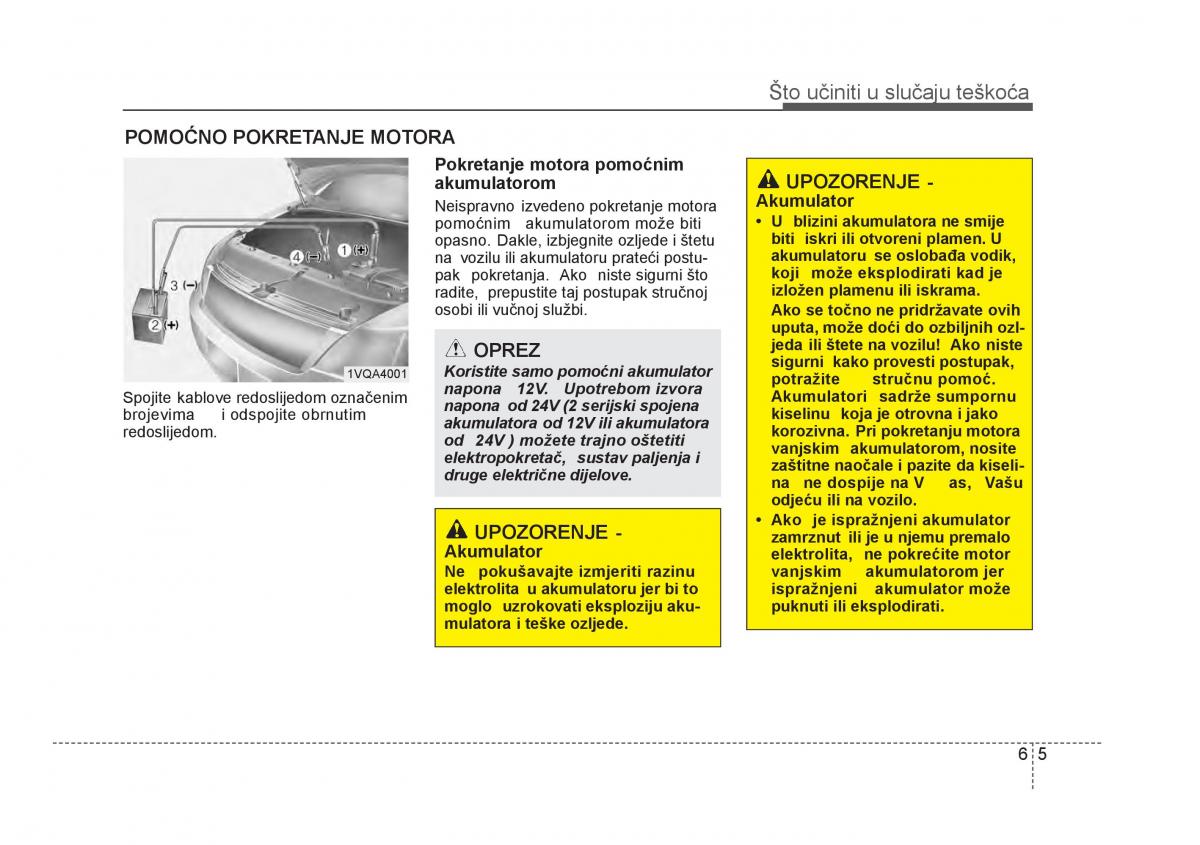 Što učiniti u slučaju teškoća

POMOĆNO POKRETANJE MOTORA

1 (+)
4 (−)
3 (−)
2 (+)
1VQA4001

Spojite kablove redoslijedom označenim brojevima i odspojite obrnutim redoslijedom.

Pokretanje motora pomoćnim akumulatorom

Neispravno izvedeno pokretanje motora pomoćnim akumulatorom može biti opasno. Dakle, izbjegnite ozljede i štetu na vozilu ili akumulatoru prateći postupak pokretanja. Ako niste sigurni što radite, prepustite taj postupak stručnoj osobi ili vučnoj službi.

OPREZ
Koristite samo pomoćni akumulator napona 12V. Upotrebom izvora napona od 24V (2 serijski spojena akumulatora od 12V ili akumulatora od 24V ) možete trajno oštetiti elektropokretač, sustav paljenja i druge električne dijelove.

UPOZORENJE - Akumulator
Ne pokušavajte izmjeriti razinu elektrolita u akumulatoru jer bi to moglo uzrokovati eksploziju akumulatora i teške ozljede.

UPOZORENJE - Akumulator
• U blizini akumulatora ne smije biti iskri ili otvoreni plamen. U akumulatoru se oslobađa vodik, koji može eksplodirati kad je izložen plamenu ili iskrama.
Ako se točno ne pridržavate ovih uputa, može doći do ozbiljnih ozljeda ili štete na vozilu! Ako niste sigurni kako provesti postupak, potražite stručnu pomoć. Akumulatori sadrže sumpornu kiselinu koja je otrovna i jako korozivna. Pri pokretanju motora vanjskim akumulatorom, nosite zaštitne naočale i pazite da kiselina ne dospije na V as, Vašu odjeću ili na vozilo.
• Ako je ispražnjeni akumulator zamrznut ili je u njemu premalo elektrolita, ne pokrećite motor vanjskim akumulatorom jer ispražnjeni akumulator može puknuti ili eksplodirati.

6 5